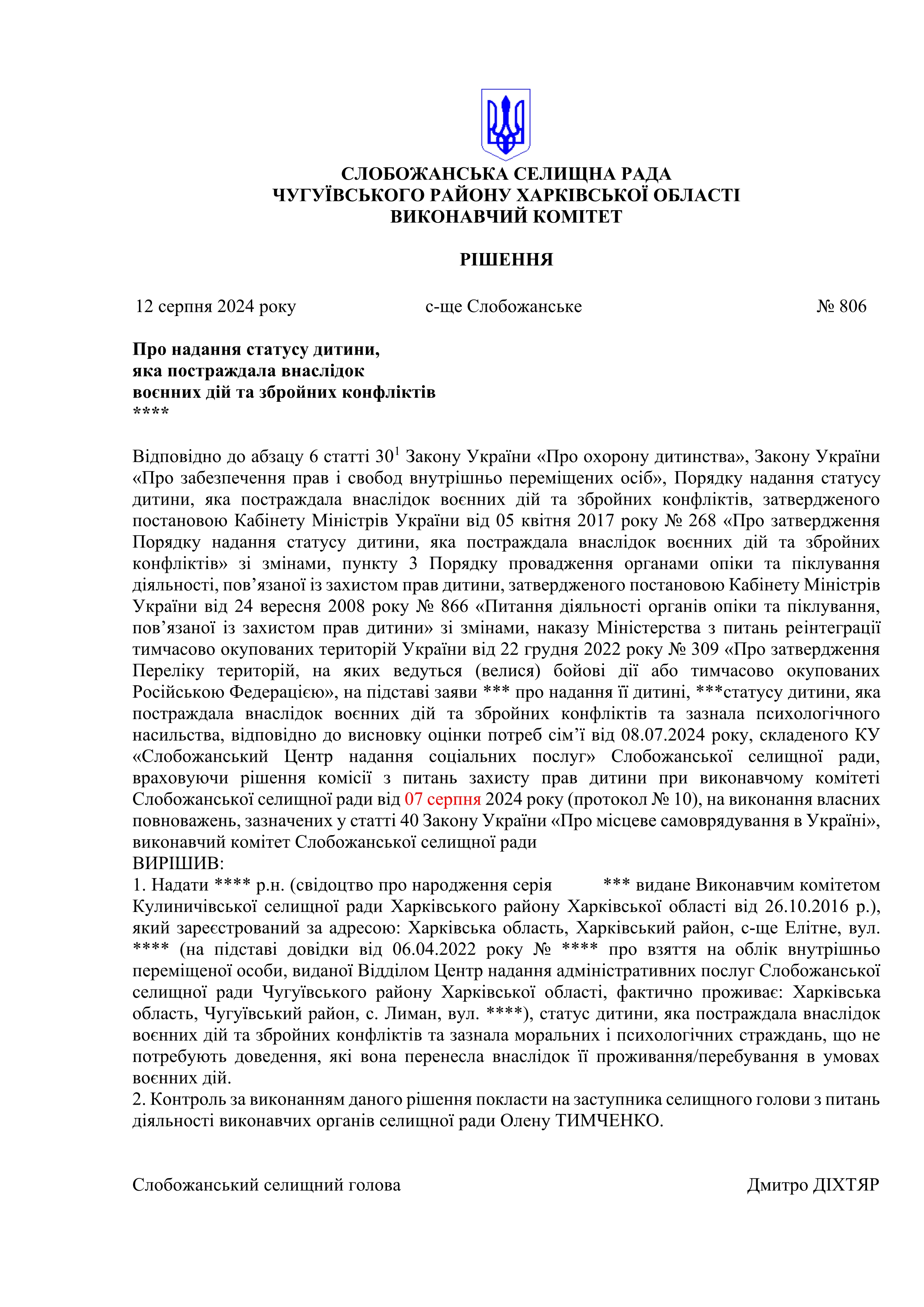 СЛОБОЖАНСЬКА СЕЛИЩНА РАДА
ЧУГУЇВСЬКОГО РАЙОНУ ХАРКІВСЬКОЇ ОБЛАСТІ
ВИКОНАВЧИЙ КОМІТЕТ

РІШЕННЯ

12 серпня 2024 року с-ще Слобожанське № 806

Про надання статусу дитини,
яка постраждала внаслідок
воєнних дій та збройних конфліктів
****

Відповідно до абзацу 6 статті $30^1$ Закону України «Про охорону дитинства», Закону України «Про забезпечення прав і свобод внутрішньо переміщених осіб», Порядку надання статусу дитини, яка постраждала внаслідок воєнних дій та збройних конфліктів, затвердженого постановою Кабінету Міністрів України від 05 квітня 2017 року № 268 «Про затвердження Порядку надання статусу дитини, яка постраждала внаслідок воєнних дій та збройних конфліктів» зі змінами, пункту 3 Порядку провадження органами опіки та піклування діяльності, пов’язаної із захистом прав дитини, затвердженого постановою Кабінету Міністрів України від 24 вересня 2008 року № 866 «Питання діяльності органів опіки та піклування, пов’язаної із захистом прав дитини» зі змінами, наказу Міністерства з питань реінтеграції тимчасово окупованих територій України від 22 грудня 2022 року № 309 «Про затвердження Переліку територій, на яких ведуться (велися) бойові дії або тимчасово окупованих Російською Федерацією», на підставі заяви *** про надання її дитині, ***статусу дитини, яка постраждала внаслідок воєнних дій та збройних конфліктів та зазнала психологічного насильства, відповідно до висновку оцінки потреб сім’ї від 08.07.2024 року, складеного КУ «Слобожанський Центр надання соціальних послуг» Слобожанської селищної ради, враховуючи рішення комісії з питань захисту прав дитини при виконавчому комітеті Слобожанської селищної ради від 07 серпня 2024 року (протокол № 10), на виконання власних повноважень, зазначених у статті 40 Закону України «Про місцеве самоврядування в Україні», виконавчий комітет Слобожанської селищної ради
ВИРІШИВ:
1. Надати **** р.н. (свідоцтво про народження серія *** видане Виконавчим комітетом Кулиничівської селищної ради Харківського району Харківської області від 26.10.2016 р.), який зареєстрований за адресою: Харківська область, Харківський район, с-ще Елітне, вул. **** (на підставі довідки від 06.04.2022 року № **** про взяття на облік внутрішньо переміщеної особи, виданої Відділом Центр надання адміністративних послуг Слобожанської селищної ради Чугуївського району Харківської області, фактично проживає: Харківська область, Чугуївський район, с. Лиман, вул. ****), статус дитини, яка постраждала внаслідок воєнних дій та збройних конфліктів та зазнала моральних і психологічних страждань, що не потребують доведення, які вона перенесла внаслідок її проживання/перебування в умовах воєнних дій.
2. Контроль за виконанням даного рішення покласти на заступника селищного голови з питань діяльності виконавчих органів селищної ради Олену ТИМЧЕНКО.

Слобожанський селищний голова Дмитро ДІХТЯР